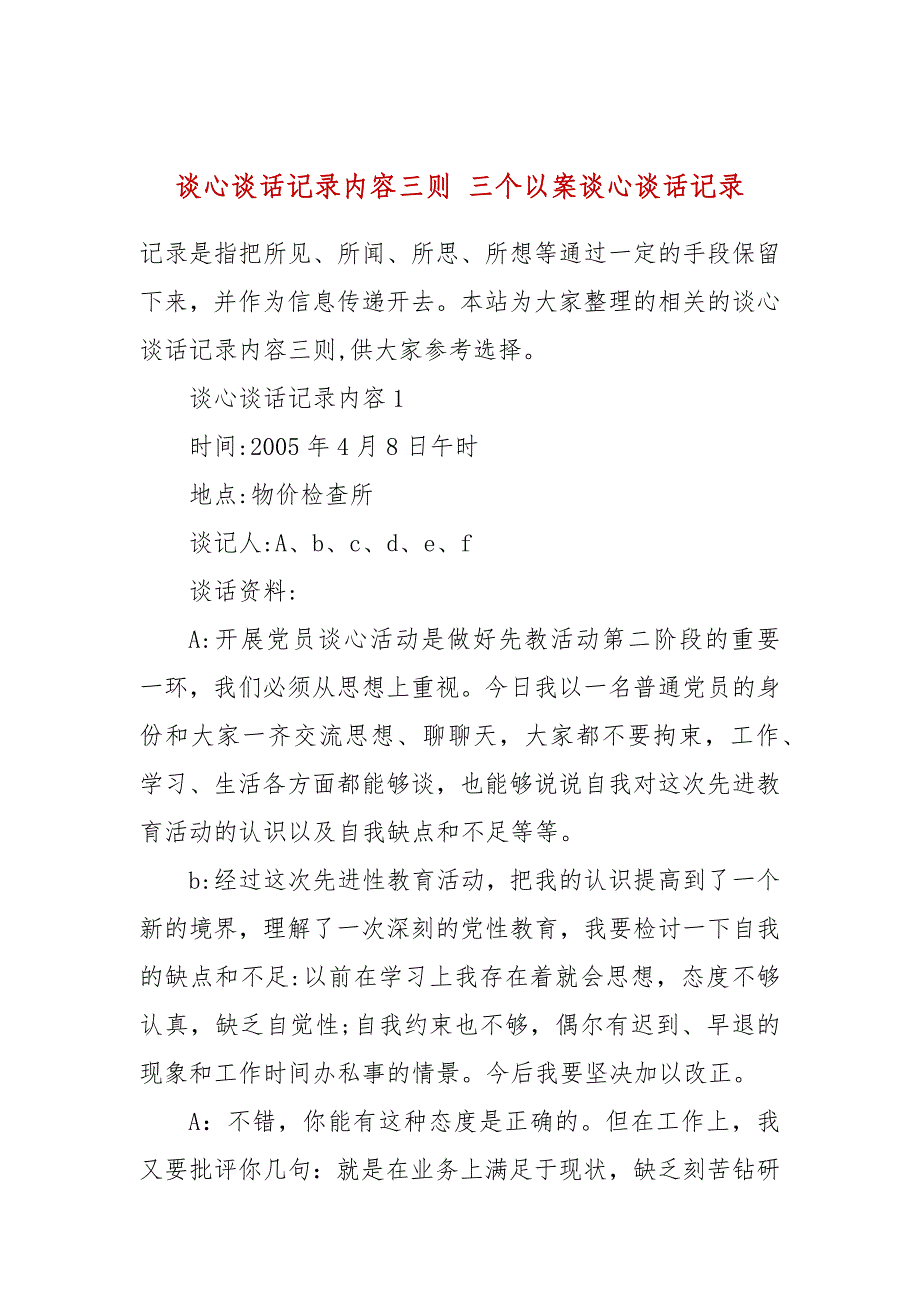 谈心谈话记录内容三则 三个以案谈心谈话记录

记录是指把所见、所闻、所思、所想等通过一定的手段保留下来，并作为信息传递开去。本站为大家整理的相关的谈心谈话记录内容三则,供大家参考选择。

谈心谈话记录内容1

时间:2005年4月8日午时

地点:物价检查所

谈记人:A、b、c、d、e、f

谈话资料:

A:开展党员谈心活动是做好先教活动第二阶段的重要一环，我们必须从思想上重视。今日我以一名普通党员的身份和大家一齐交流思想、聊聊天，大家都不要拘束，工作、学习、生活各方面都能够谈，也能够说说自我对这次先进教育活动的认识以及自我缺点和不足等等。

b:经过这次先进性教育活动，把我的认识提高到了一个新的境界，理解了一次深刻的党性教育，我要检讨一下自我的缺点和不足:以前在学习上我存在着就会思想，态度不够认真，缺乏自觉性;自我约束也不够，偶尔有迟到、早退的现象和工作时间办私事的情景。今后我要坚决加以改正。

A：不错，你能有这种态度是正确的。但在工作上，我又要批评你几句：就是在业务上满足于现状，缺乏刻苦钻研